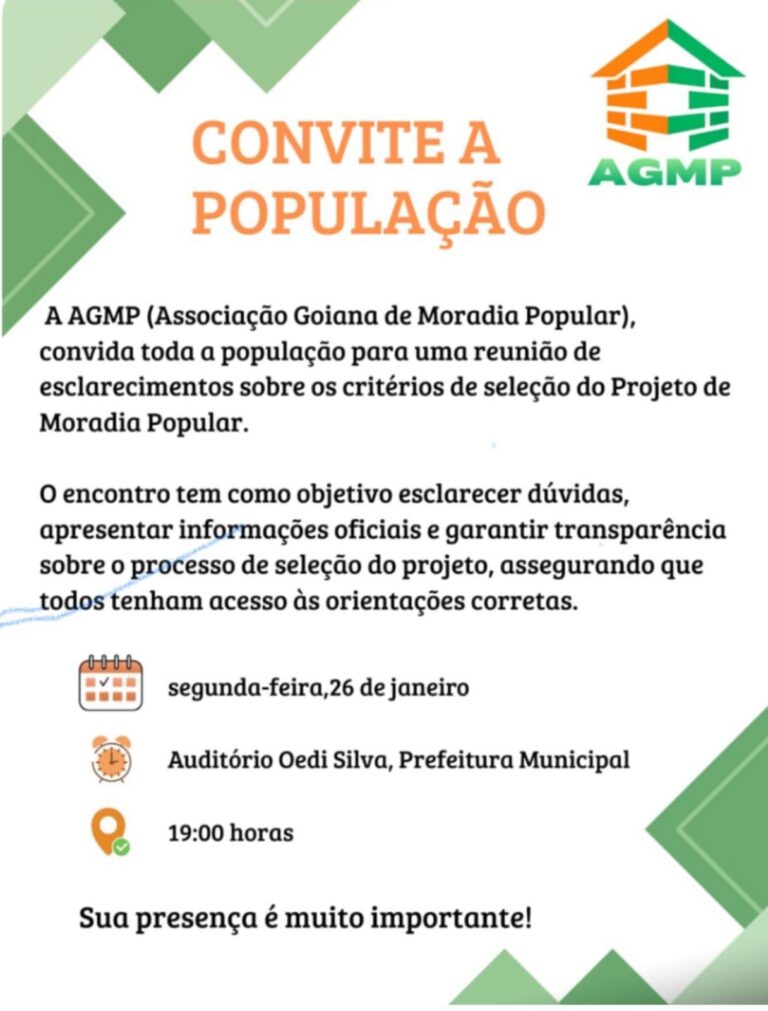 AGMP

CONVITE A POPULAÇÃO

A AGMP (Associação Goiana de Moradia Popular), convida toda a população para uma reunião de esclarecimentos sobre os critérios de seleção do Projeto de Moradia Popular.

O encontro tem como objetivo esclarecer dúvidas, apresentar informações oficiais e garantir transparência sobre o processo de seleção do projeto, assegurando que todos tenham acesso às orientações corretas.

segunda-feira,26 de janeiro

Auditório Oedi Silva, Prefeitura Municipal

19:00 horas

Sua presença é muito importante!